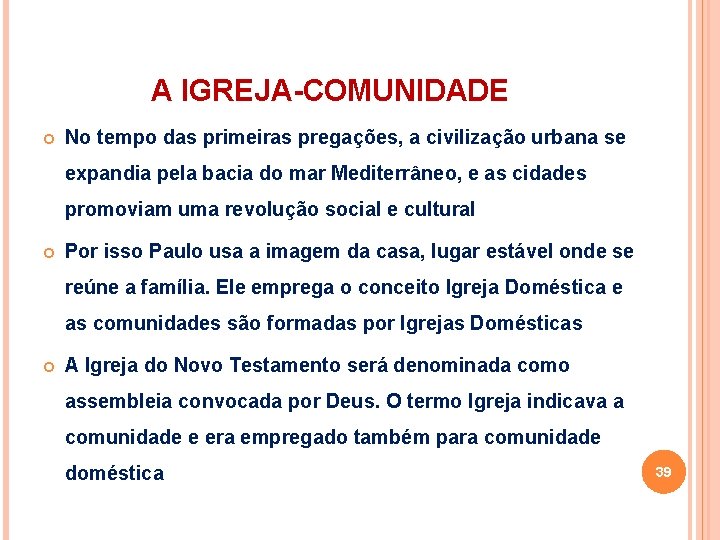 A IGREJA-COMUNIDADE

No tempo das primeiras pregações, a civilização urbana se expandia pela bacia do mar Mediterrâneo, e as cidades promoviam uma revolução social e cultural

Por isso Paulo usa a imagem da casa, lugar estável onde se reúne a família. Ele emprega o conceito Igreja Doméstica e as comunidades são formadas por Igrejas Domésticas

A Igreja do Novo Testamento será denominada como assembleia convocada por Deus. O termo Igreja indicava a comunidade e era empregado também para comunidade doméstica

39